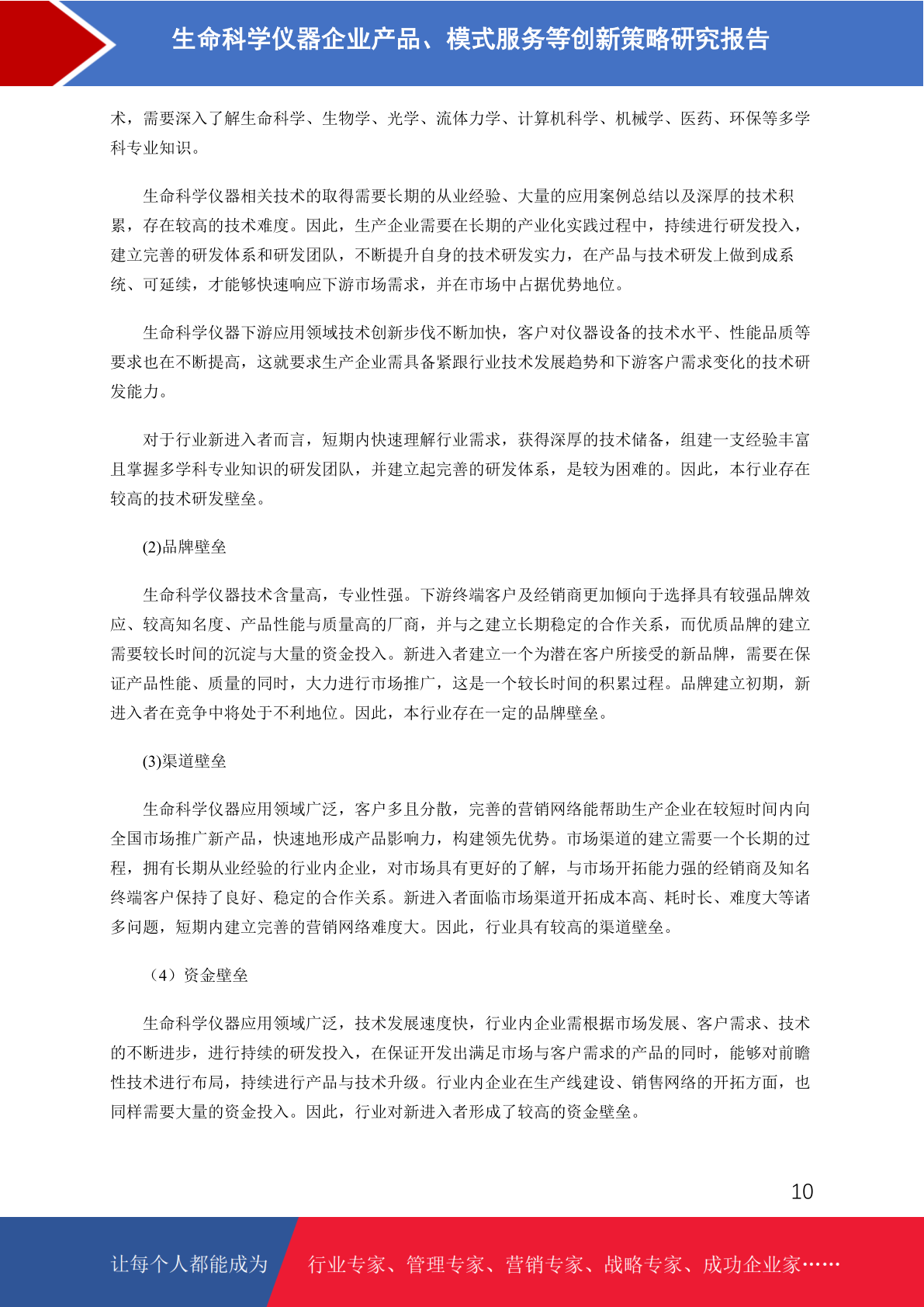 生命科学仪器企业产品、模式服务等创新策略研究报告

术，需要深入了解生命科学、生物学、光学、流体力学、计算机科学、机械学、医药、环保等多学科专业知识。

生命科学仪器相关技术的取得需要长期的从业经验、大量的应用案例总结以及深厚的技术积累，存在较高的技术难度。因此，生产企业需要在长期的产业化实践过程中，持续进行研发投入，建立完善的研发体系和研发团队，不断提升自身的技术研发实力，在产品与技术研发上做到成系统、可延续，才能够快速响应下游市场需求，并在市场中占据优势地位。

生命科学仪器下游应用领域技术创新步伐不断加快，客户对仪器设备的技术水平、性能品质等要求也在不断提高，这就要求生产企业需具备紧跟行业技术发展趋势和下游客户需求变化的技术研发能力。

对于行业新进入者而言，短期内快速理解行业需求，获得深厚的技术储备，组建一支经验丰富且掌握多学科专业知识的研发团队，并建立起完善的研发体系，是较为困难的。因此，本行业存在较高的技术研发壁垒。

(2)品牌壁垒

生命科学仪器技术含量高，专业性强。下游终端客户及经销商更加倾向于选择具有较强品牌效应、较高知名度、产品性能与质量高的厂商，并与之建立长期稳定的合作关系，而优质品牌的建立需要较长时间的沉淀与大量的资金投入。新进入者建立一个为潜在客户所接受的新品牌，需要在保证产品性能、质量的同时，大力进行市场推广，这是一个较长时间的积累过程。品牌建立初期，新进入者在竞争中将处于不利地位。因此，本行业存在一定的品牌壁垒。

(3)渠道壁垒

生命科学仪器应用领域广泛，客户多且分散，完善的营销网络能帮助生产企业在较短时间内向全国市场推广新产品，快速地形成产品影响力，构建领先优势。市场渠道的建立需要一个长期的过程，拥有长期从业经验的行业内企业，对市场具有更好的了解，与市场开拓能力强的经销商及知名终端客户保持了良好、稳定的合作关系。新进入者面临市场渠道开拓成本高、耗时长、难度大等诸多问题，短期内建立完善的营销网络难度大。因此，行业具有较高的渠道壁垒。

（4）资金壁垒

生命科学仪器应用领域广泛，技术发展速度快，行业内企业需根据市场发展、客户需求、技术的不断进步，进行持续的研发投入，在保证开发出满足市场与客户需求的产品的同时，能够对前瞻性技术进行布局，持续进行产品与技术升级。行业内企业在生产线建设、销售网络的开拓方面，也同样需要大量的资金投入。因此，行业对新进入者形成了较高的资金壁垒。

10

让每个人都能成为 行业专家、管理专家、营销专家、战略专家、成功企业家……